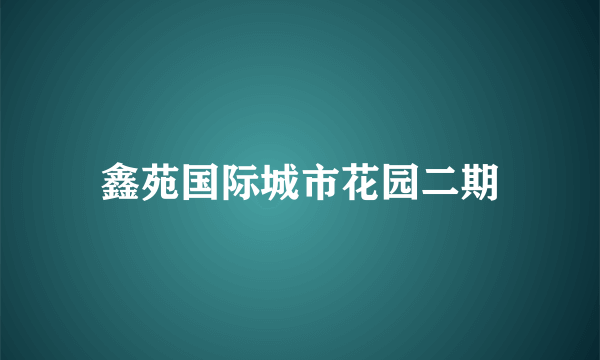 鑫苑国际城市花园二期